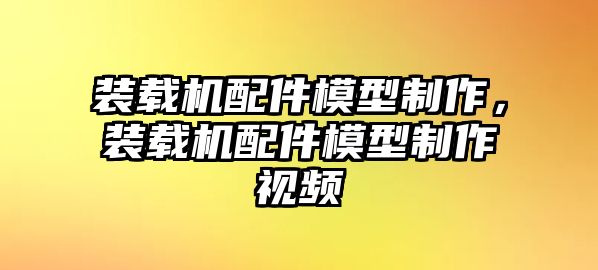 装载机配件模型制作，装载机配件模型制作视频